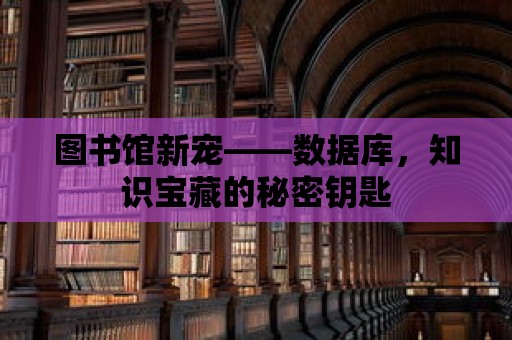 图书馆新宠——数据库，知识宝藏的秘密钥匙